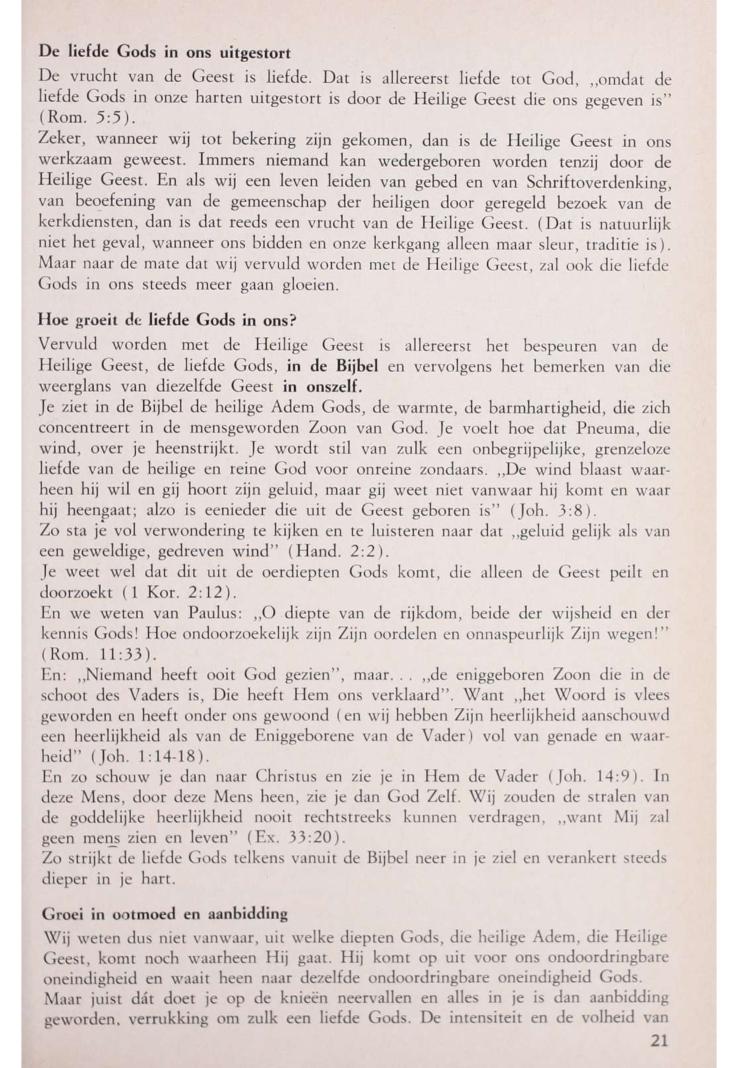 De liefde Gods in ons uitgestort

De vrucht van de Geest is liefde. Dat is allereerst liefde tot God, „omdat de liefde Gods in onze harten uitgestort is door de Heilige Geest die ons gegeven is" (Rom. 5:5).
Zeker, wanneer wij tot bekering zijn gekomen, dan is de Heilige Geest in ons werkzaam geweest. Immers niemand kan wedergeboren worden tenzij door de Heilige Geest. En als wij een leven leiden van gebed en van Schriftoverdenking, van beoefening van de gemeenschap der heiligen door geregeld bezoek van de kerkdiensten, dan is dat reeds een vrucht van de Heilige Geest. (Dat is natuurlijk niet het geval, wanneer ons bidden en onze kerkgang alleen maar sleur, traditie is). Maar naar de mate dat wij vervuld worden met de Heilige Geest, zal ook die liefde Gods in ons steeds meer gaan gloeien.

Hoe groeit de liefde Gods in ons?

Vervuld worden met de Heilige Geest is allereerst het bespeuren van de Heilige Geest, de liefde Gods, in de Bijbel en vervolgens het bemerken van die weerglans van diezelfde Geest in onszelf.
Je ziet in de Bijbel de heilige Adem Gods, de warmte, de barmhartigheid, die zich concentreert in de mensgeworden Zoon van God. Je voelt hoe dat Pneuma, die wind, over je heenstrijkt. Je wordt stil van zulk een onbegrijpelijke, grenzeloze liefde van de heilige en reine God voor onreine zondaars. „De wind blaast waarheen hij wil en gij hoort zijn geluid, maar gij weet niet vanwaar hij komt en waar hij heengaat; alzo is eenieder die uit de Geest geboren is" (Joh. 3:8).
Zo sta je vol verwondering te kijken en te luisteren naar dat „geluid gelijk als van een geweldige, gedreven wind" (Hand. 2:2).
Je weet wel dat dit uit de oerdiepten Gods komt, die alleen de Geest peilt en doorzoekt (1 Kor. 2:12).
En we weten van Paulus: „O diepte van de rijkdom, beide der wijsheid en der kennis Gods! Hoe ondoorzoekelijk zijn Zijn oordelen en onnaspeurlijk Zijn wegen!" (Rom. 11:33).
En: „Niemand heeft ooit God gezien", maar. . . „de eniggeboren Zoon die in de schoot des Vaders is, Die heeft Hem ons verklaard". Want „het Woord is vlees geworden en heeft onder ons gewoond (en wij hebben Zijn heerlijkheid aanschouwd een heerlijkheid als van de Eniggeborene van de Vader) vol van genade en waarheid" (Joh. 1:14-18).
En zo schouw je dan naar Christus en zie je in Hem de Vader (Joh. 14:9). In deze Mens, door deze Mens heen, zie je dan God Zelf. Wij zouden de stralen van de goddelijke heerlijkheid nooit rechtstreeks kunnen verdragen, „want Mij zal geen mens zien en leven" (Ex. 33:20).
Zo strijkt de liefde Gods telkens vanuit de Bijbel neer in je ziel en verankert steeds dieper in je hart.

Groei in ootmoed en aanbidding

Wij weten dus niet vanwaar, uit welke diepten Gods, die heilige Adem, die Heilige Geest, komt noch waarheen Hij gaat. Hij komt op uit voor ons ondoordringbare oneindigheid en waait heen naar dezelfde ondoordringbare oneindigheid Gods.
Maar juist dát doet je op de knieën neervallen en alles in je is dan aanbidding geworden, verrukking om zulk een liefde Gods. De intensiteit en de volheid van

21